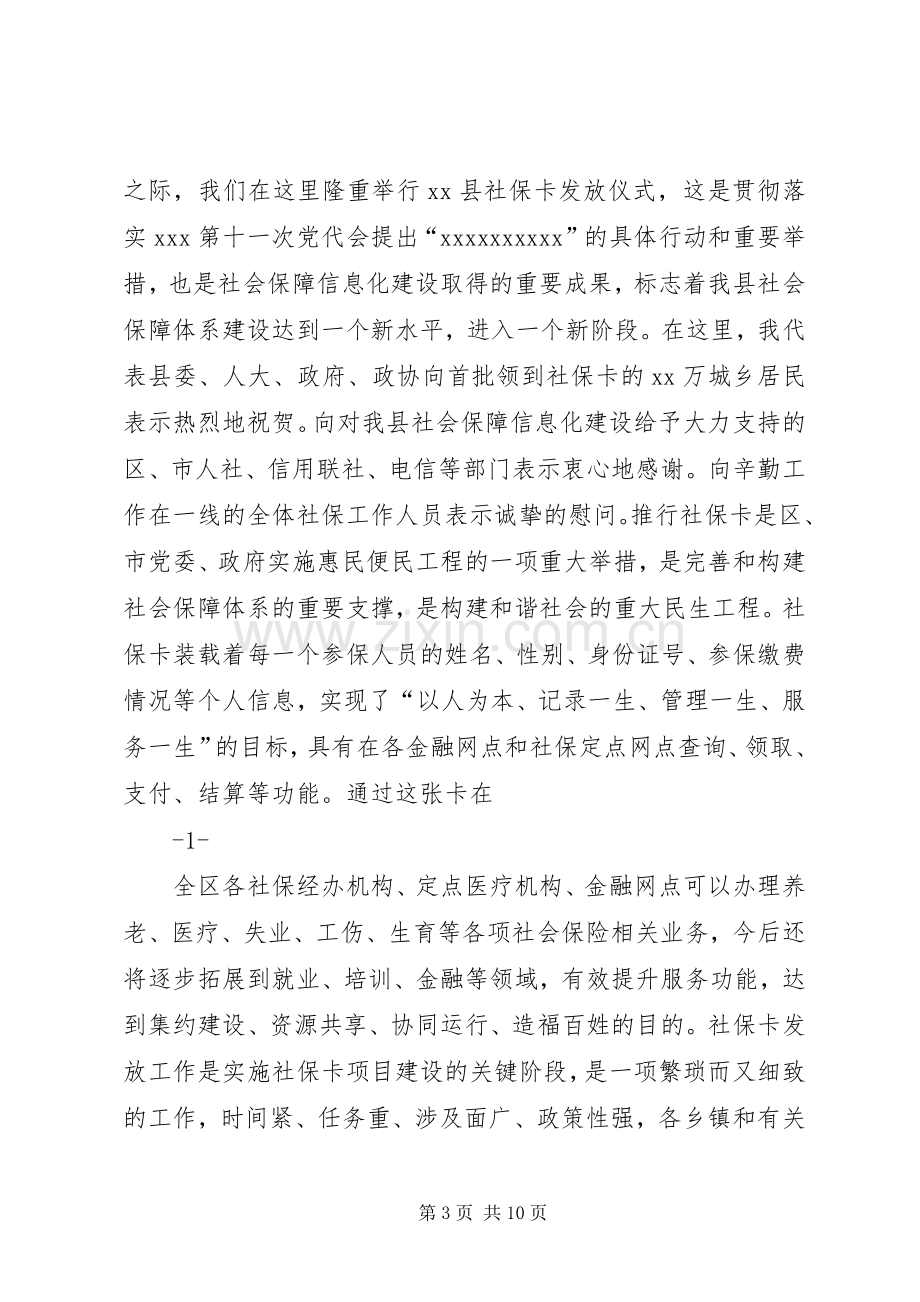 之际，我们在这里隆重举行xx县社保卡发放仪式，这是贯彻落实xxx第十一次党代会提出“xxxxxxxxxx”的具体行动和重要举措，也是社会保障信息化建设取得的重要成果，标志着我县社会保障体系建设达到一个新水平，进入一个新阶段。在这里，我代表县委、人大、政府、政协向首批领到社保卡的xx万城乡居民表示热烈地祝贺。向对我县社会保障信息化建设给予大力支持的区、市人社、信用联社、电信等部门表示衷心地感谢。向辛勤工作在一线的全体社保工作人员表示诚挚的慰问。推行社保卡是区、市党委、政府实施惠民便民工程的一项重大举措，是完善和构建社会保障体系的重要支撑，是构建和谐社会的重大民生工程。社保卡装载着每一个参保人员的姓名、性别、身份证号、参保缴费情况等个人信息，实现了“以人为本、记录一生、管理一生、服务一生”的目标，具有在各金融网点和社保定点网点查询、领取、支付、结算等功能。通过这张卡在

-1-

全区各社保经办机构、定点医疗机构、金融网点可以办理养老、医疗、失业、工伤、生育等各项社会保险相关业务，今后还将逐步拓展到就业、培训、金融等领域，有效提升服务功能，达到集约建设、资源共享、协同运行、造福百姓的目的。社保卡发放工作是实施社保卡项目建设的关键阶段，是一项繁琐而又细致的工作，时间紧、任务重、涉及面广、政策性强，各乡镇和有关

第3页 共10页

www.zixin.com.cn